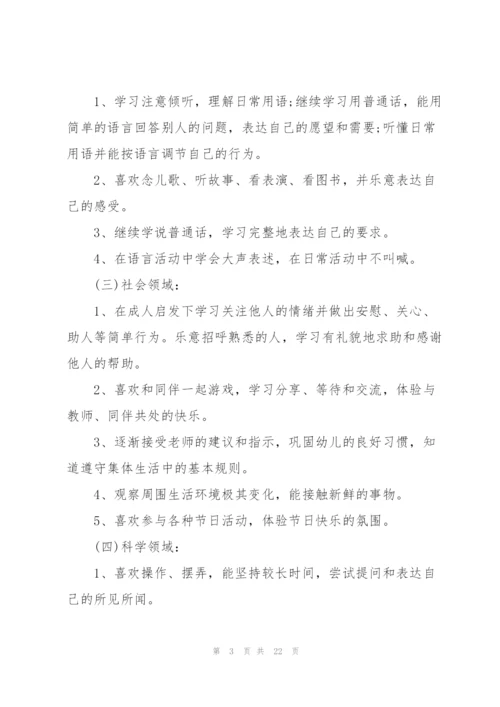 1、学习注意倾听，理解日常用语;继续学习用普通话，能用简单的语言回答别人的问题，表达自己的愿望和需要;听懂日常用语并能按语言调节自己的行为。

2、喜欢念儿歌、听故事、看表演、看图书，并乐意表达自己的感受。

3、继续学说普通话，学习完整地表达自己的要求。

4、在语言活动中学会大声表述，在日常活动中不叫喊。

(三)社会领域：

1、在成人启发下学习关注他人的情绪并做出安慰、关心、助人等简单行为。乐意招呼熟悉的人，学习有礼貌地求助和感谢他人的帮助。

2、喜欢和同伴一起游戏，学习分享、等待和交流，体验与教师、同伴共处的快乐。

3、逐渐接受老师的建议和指示，巩固幼儿的良好习惯，知道遵守集体生活中的基本规则。

4、观察周围生活环境极其变化，能接触新鲜的事物。

5、喜欢参与各种节日活动，体验节日快乐的氛围。

(四)科学领域：

1、喜欢操作、摆弄，能坚持较长时间，尝试提问和表达自己的所见所闻。

第 3 页 共 22 页